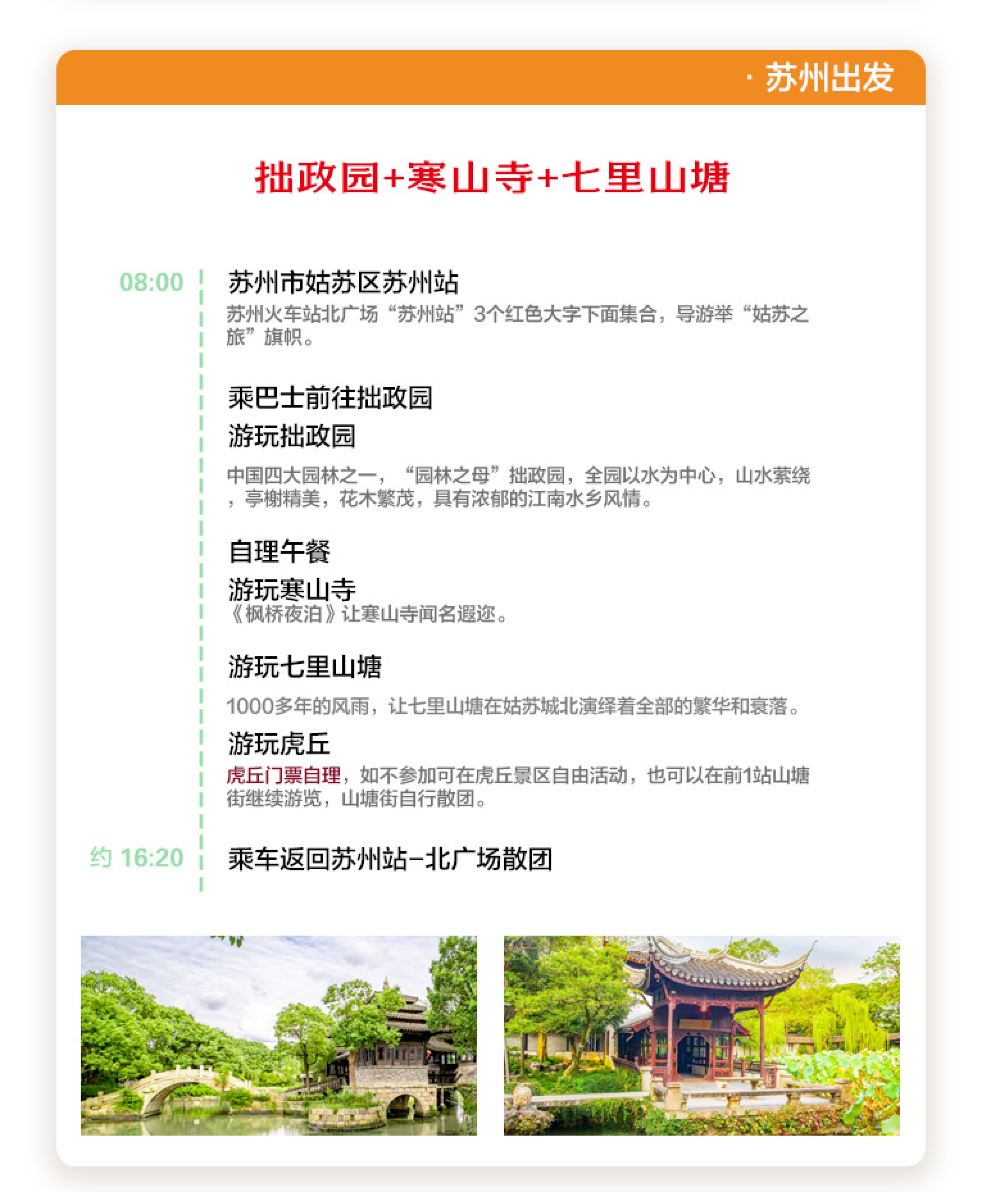 · 苏州出发

拙政园+寒山寺+七里山塘

08:00 苏州市姑苏区苏州站

苏州火车站北广场“苏州站”3个红色大字下面集合，导游举“姑苏之旅”旗帜。

乘巴士前往拙政园

游玩拙政园

中国四大园林之一，“园林之母”拙政园，全园以水为中心，山水萦绕，亭榭精美，花木繁茂，具有浓郁的江南水乡风情。

自理午餐

游玩寒山寺

《枫桥夜泊》让寒山寺闻名遐迩。

游玩七里山塘

1000多年的风雨，让七里山塘在姑苏城北演绎着全部的繁华和衰落。

游玩虎丘

虎丘门票自理，如不参加可在虎丘景区自由活动，也可以在前1站山塘街继续游览，山塘街自行散团。

约 16:20 乘车返回苏州站-北广场散团